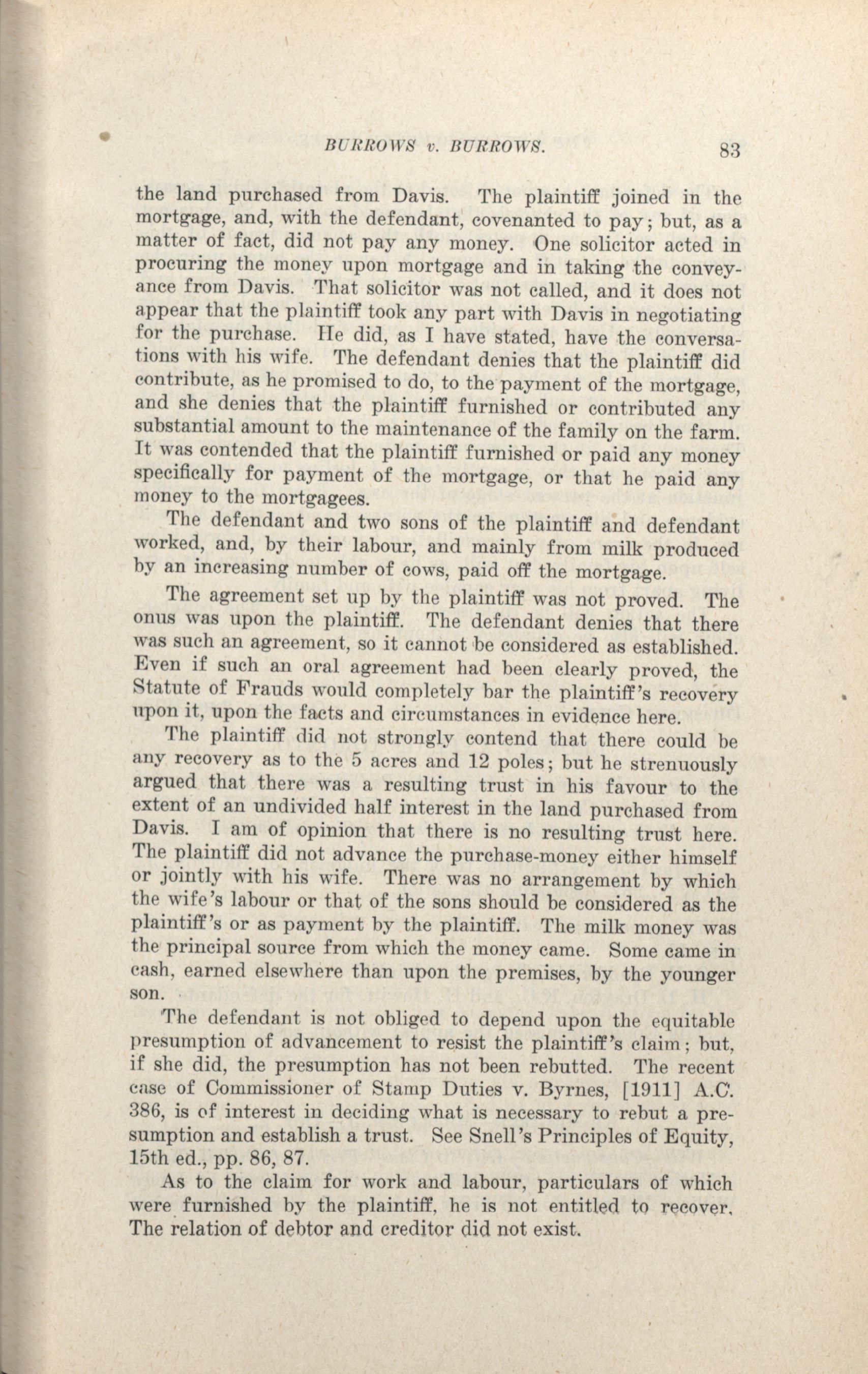 BURROWS v. BURROWS. 83

the land purchased from Davis. The plaintiff joined in the mortgage, and, with the defendant, covenanted to pay; but, as a matter of fact, did not pay any money. One solicitor acted in procuring the money upon mortgage and in taking the conveyance from Davis. That solicitor was not called, and it does not appear that the plaintiff took any part with Davis in negotiating for the purchase. He did, as I have stated, have the conversations with his wife. The defendant denies that the plaintiff did contribute, as he promised to do, to the payment of the mortgage, and she denies that the plaintiff furnished or contributed any substantial amount to the maintenance of the family on the farm. It was contended that the plaintiff furnished or paid any money specifically for payment of the mortgage, or that he paid any money to the mortgagees.

The defendant and two sons of the plaintiff and defendant worked, and, by their labour, and mainly from milk produced by an increasing number of cows, paid off the mortgage.

The agreement set up by the plaintiff was not proved. The onus was upon the plaintiff. The defendant denies that there was such an agreement, so it cannot be considered as established. Even if such an oral agreement had been clearly proved, the Statute of Frauds would completely bar the plaintiff's recovery upon it, upon the facts and circumstances in evidence here.

The plaintiff did not strongly contend that there could be any recovery as to the 5 acres and 12 poles; but he strenuously argued that there was a resulting trust in his favour to the extent of an undivided half interest in the land purchased from Davis. I am of opinion that there is no resulting trust here. The plaintiff did not advance the purchase-money either himself or jointly with his wife. There was no arrangement by which the wife's labour or that of the sons should be considered as the plaintiff's or as payment by the plaintiff. The milk money was the principal source from which the money came. Some came in cash, earned elsewhere than upon the premises, by the younger son.

The defendant is not obliged to depend upon the equitable presumption of advancement to resist the plaintiff's claim; but, if she did, the presumption has not been rebutted. The recent case of Commissioner of Stamp Duties v. Byrnes, [1911] A.C. 386, is of interest in deciding what is necessary to rebut a presumption and establish a trust. See Snell's Principles of Equity, 15th ed., pp. 86, 87.

As to the claim for work and labour, particulars of which were furnished by the plaintiff, he is not entitled to recover. The relation of debtor and creditor did not exist.